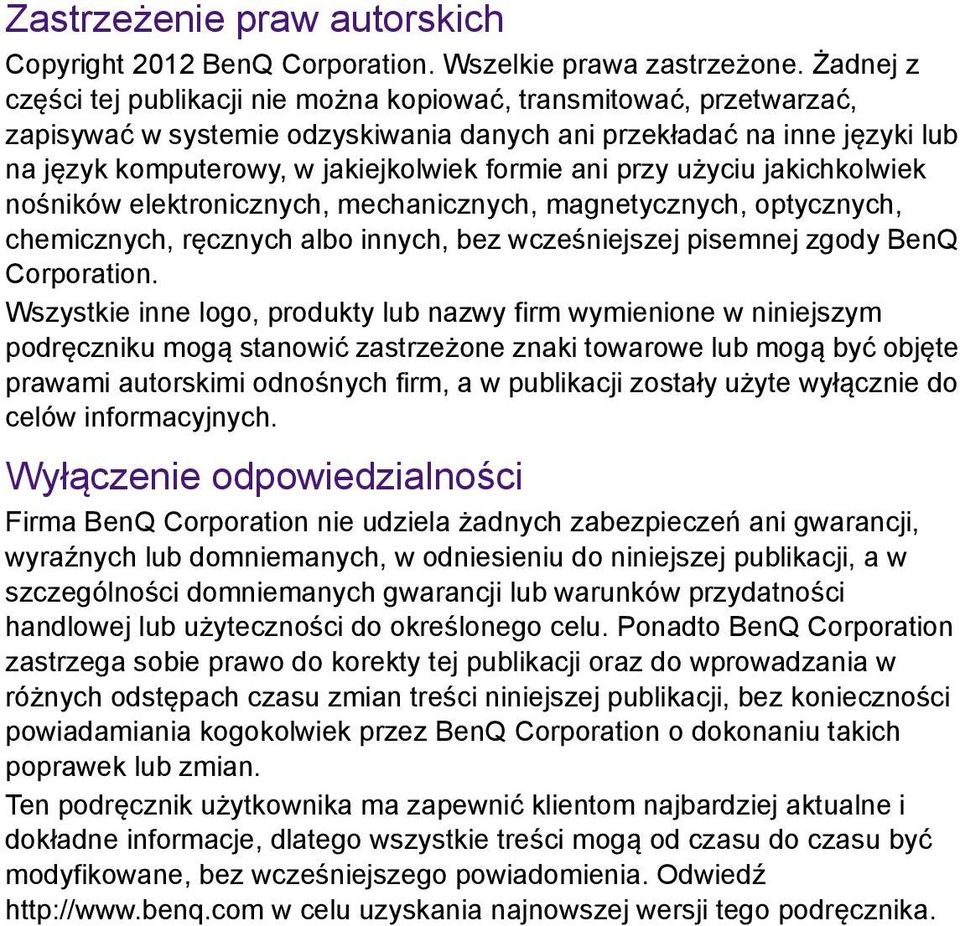 Zastrzeżenie praw autorskich

Copyright 2012 BenQ Corporation. Wszelkie prawa zastrzeżone. Żadnej z części tej publikacji nie można kopiować, transmitować, przetwarzać, zapisywać w systemie odzyskiwania danych ani przekładać na inne języki lub na język komputerowy, w jakiejkolwiek formie ani przy użyciu jakichkolwiek nośników elektronicznych, mechanicznych, magnetycznych, optycznych, chemicznych, ręcznych albo innych, bez wcześniejszej pisemnej zgody BenQ Corporation.

Wszystkie inne logo, produkty lub nazwy firm wymienione w niniejszym podręczniku mogą stanowić zastrzeżone znaki towarowe lub mogą być objęte prawami autorskimi odnośnych firm, a w publikacji zostały użyte wyłącznie do celów informacyjnych.

Wyłączenie odpowiedzialności

Firma BenQ Corporation nie udziela żadnych zabezpieczeń ani gwarancji, wyraźnych lub domniemanych, w odniesieniu do niniejszej publikacji, a w szczególności domniemanych gwarancji lub warunków przydatności handlowej lub użyteczności do określonego celu. Ponadto BenQ Corporation zastrzega sobie prawo do korekty tej publikacji oraz do wprowadzania w różnych odstępach czasu zmian treści niniejszej publikacji, bez konieczności powiadamiania kogokolwiek przez BenQ Corporation o dokonaniu takich poprawek lub zmian.

Ten podręcznik użytkownika ma zapewnić klientom najbardziej aktualne i dokładne informacje, dlatego wszystkie treści mogą od czasu do czasu być modyfikowane, bez wcześniejszego powiadomienia. Odwiedź http://www.benq.com w celu uzyskania najnowszej wersji tego podręcznika.